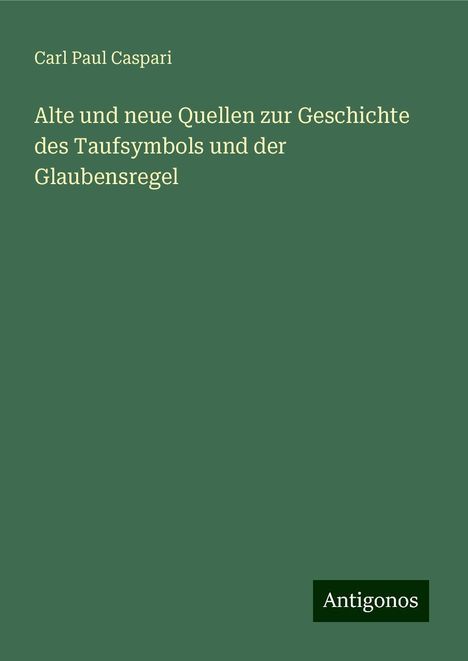 Carl Paul Caspari

Alte und neue Quellen zur Geschichte des Taufsymbols und der Glaubensregel

Antigonos